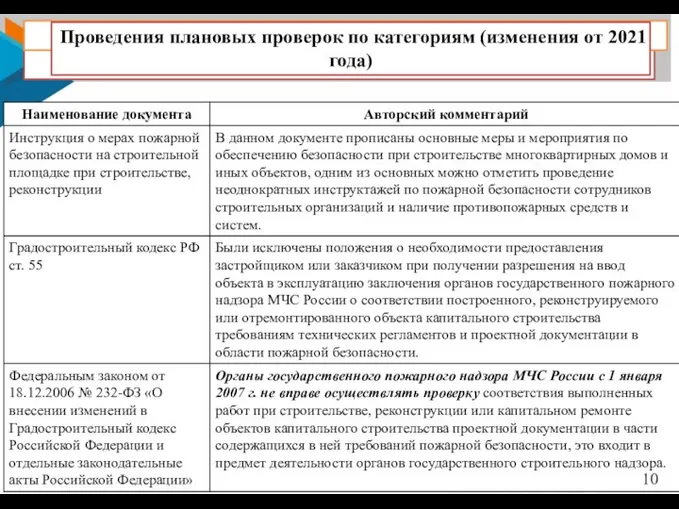 Проведения плановых проверок по категориям (изменения от 2021 года)

| Наименование документа | Авторский комментарий |
|---|---|
| Инструкция о мерах пожарной безопасности на строительной площадке при строительстве, реконструкции | В данном документе прописаны основные меры и мероприятия по обеспечению безопасности при строительстве многоквартирных домов и иных объектов, одним из основных можно отметить проведение неоднократных инструктажей по пожарной безопасности сотрудников строительных организаций и наличие противопожарных средств и систем. |
| Градостроительный кодекс РФ ст. 55 | Были исключены положения о необходимости предоставления застройщиком или заказчиком при получении разрешения на ввод объекта в эксплуатацию заключения органов государственного пожарного надзора МЧС России о соответствии построенного, реконструируемого или отремонтированного объекта капитального строительства требованиям технических регламентов и проектной документации в области пожарной безопасности. |
| Федеральным законом от 18.12.2006 № 232-ФЗ «О внесении изменений в Градостроительный кодекс Российской Федерации и отдельные законодательные акты Российской Федерации» | Органы государственного пожарного надзора МЧС России с 1 января 2007 г. не вправе осуществлять проверку соответствия выполненных работ при строительстве, реконструкции или капитальном ремонте объектов капитального строительства проектной документации в части содержащихся в ней требований пожарной безопасности, это входит в предмет деятельности органов государственного строительного надзора. |

10